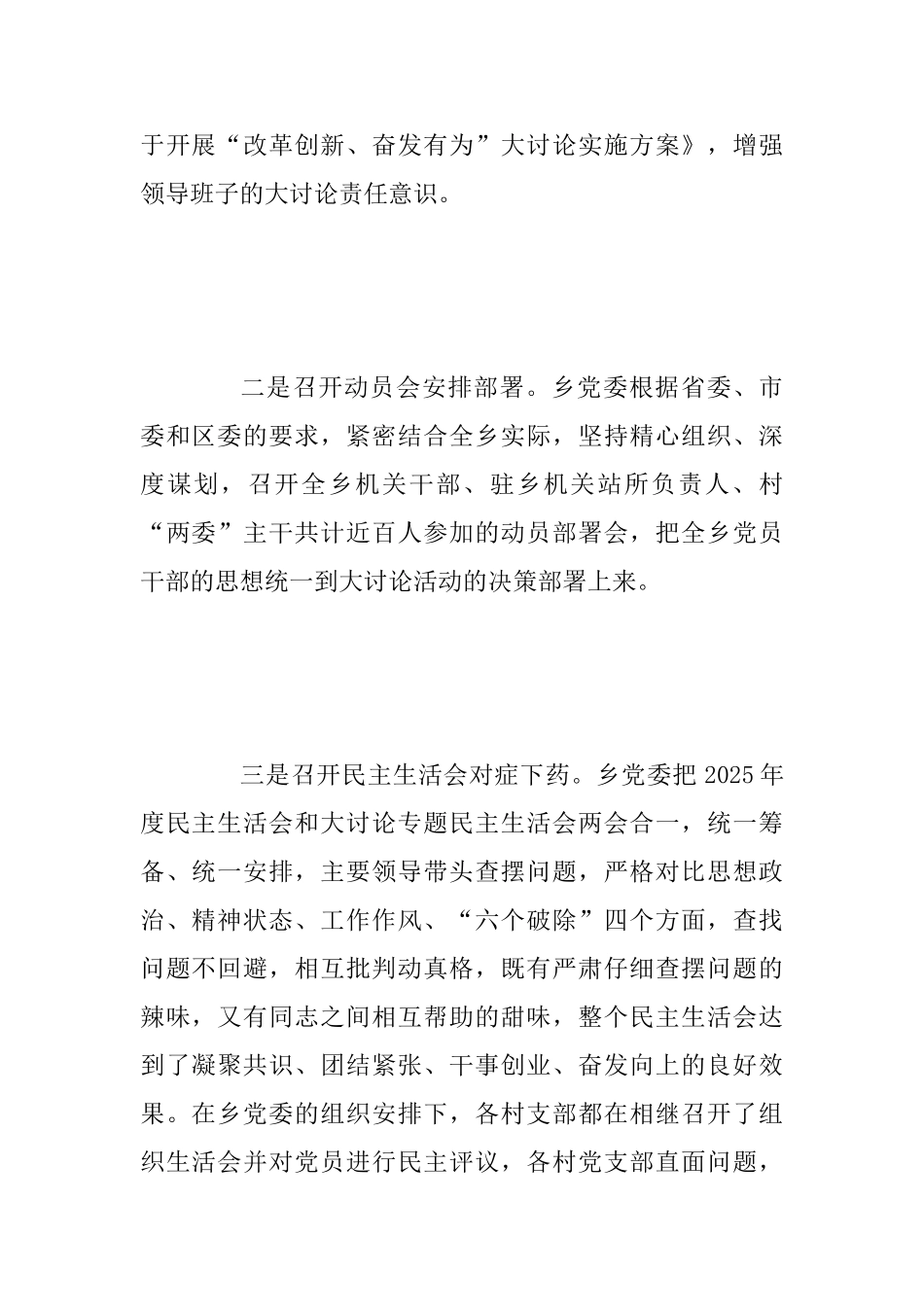 于开展“改革创新、奋发有为”大讨论实施方案》，增强领导班子的大讨论责任意识。

二是召开动员会安排部署。乡党委根据省委、市委和区委的要求，紧密结合全乡实际，坚持精心组织、深度谋划，召开全乡机关干部、驻乡机关站所负责人、村“两委”主干共计近百人参加的动员部署会，把全乡党员干部的思想统一到大讨论活动的决策部署上来。

三是召开民主生活会对症下药。乡党委把 2025 年度民主生活会和大讨论专题民主生活会两会合一，统一筹备、统一安排，主要领导带头查摆问题，严格对比思想政治、精神状态、工作作风、“六个破除”四个方面，查找问题不回避，相互批判动真格，既有严肃仔细查摆问题的辣味，又有同志之间相互帮助的甜味，整个民主生活会达到了凝聚共识、团结紧张、干事创业、奋发向上的良好效果。在乡党委的组织安排下，各村支部都在相继召开了组织生活会并对党员进行民主评议，各村党支部直面问题，